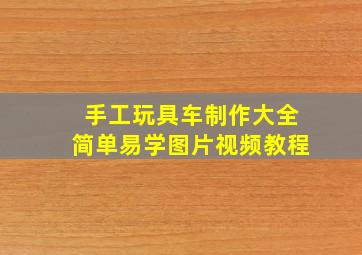 手工玩具车制作大全
简单易学图片视频教程